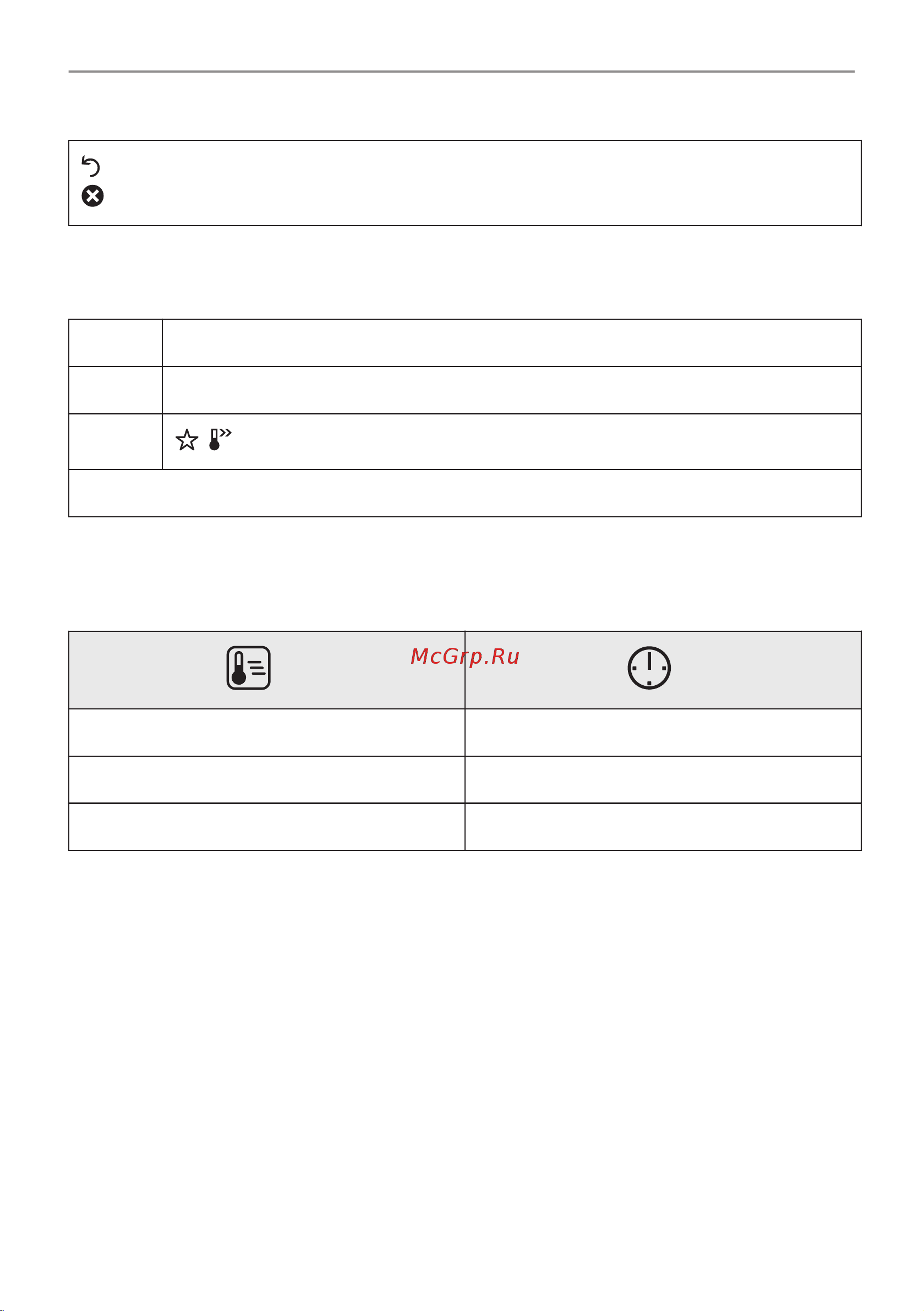 McGrp.Ru